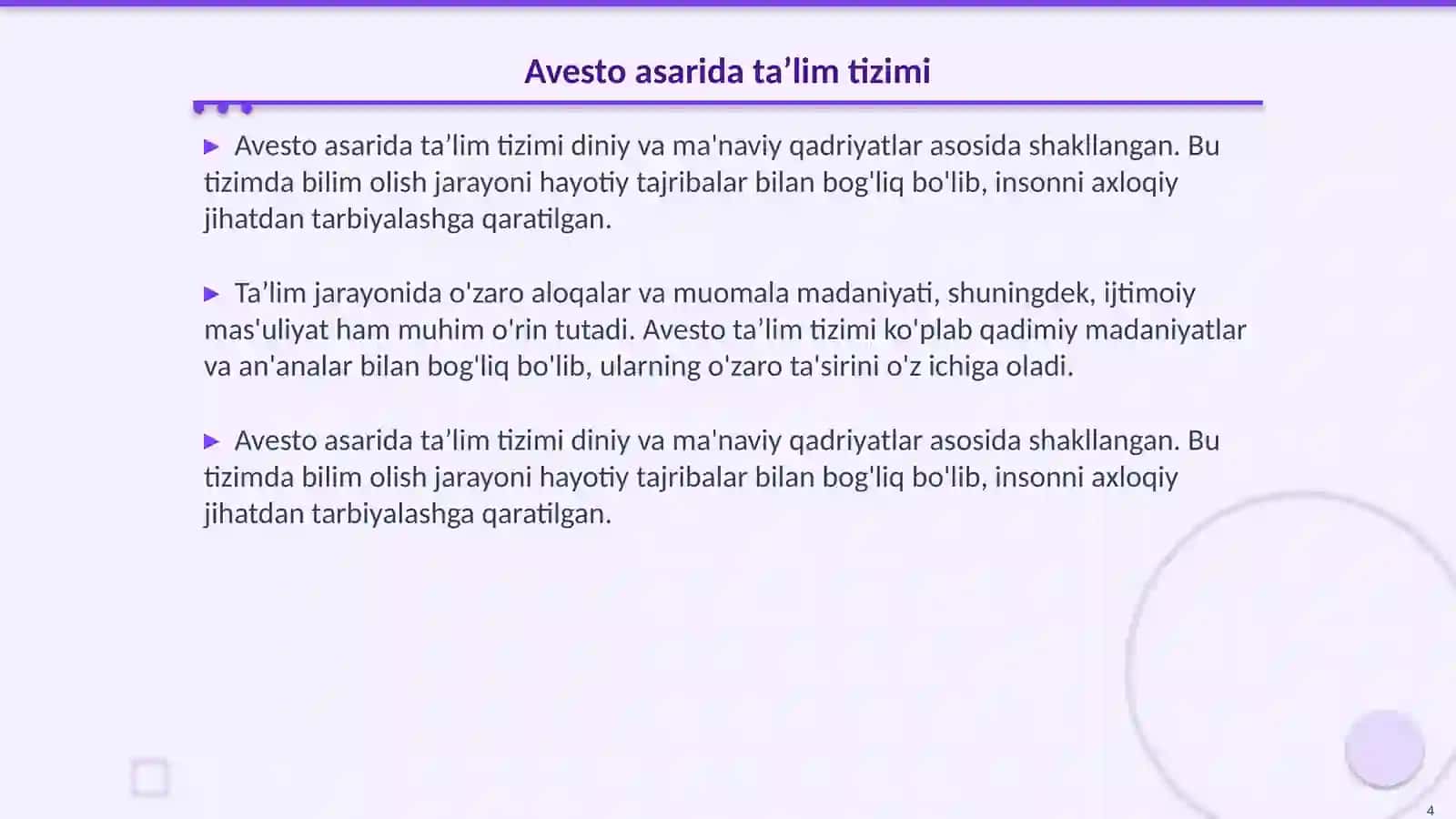 Avesto asarida ta’lim tizimi

▶ Avesto asarida ta’lim tizimi diniy va ma'naviy qadriyatlar asosida shakllangan. Bu tizimda bilim olish jarayoni hayotiy tajribalar bilan bog'liq bo'lib, insonni axloqiy jihatdan tarbiyalashga qaratilgan.

▶ Ta’lim jarayonida o'zaro aloqalar va muomala madaniyati, shuningdek, ijtimoiy mas'uliyat ham muhim o'rin tutadi. Avesto ta’lim tizimi ko'plab qadimiy madaniyatlar va an'analar bilan bog'liq bo'lib, ularning o'zaro ta'sirini o'z ichiga oladi.

▶ Avesto asarida ta’lim tizimi diniy va ma'naviy qadriyatlar asosida shakllangan. Bu tizimda bilim olish jarayoni hayotiy tajribalar bilan bog'liq bo'lib, insonni axloqiy jihatdan tarbiyalashga qaratilgan.

4